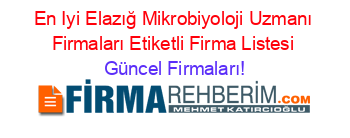 En Iyi Elazığ Mikrobiyoloji Uzmanı Firmaları Etiketli Firma Listesi

Güncel Firmaları!

FİRMAREHBERİM.COM

MEHMET KATIRCIOĞLU